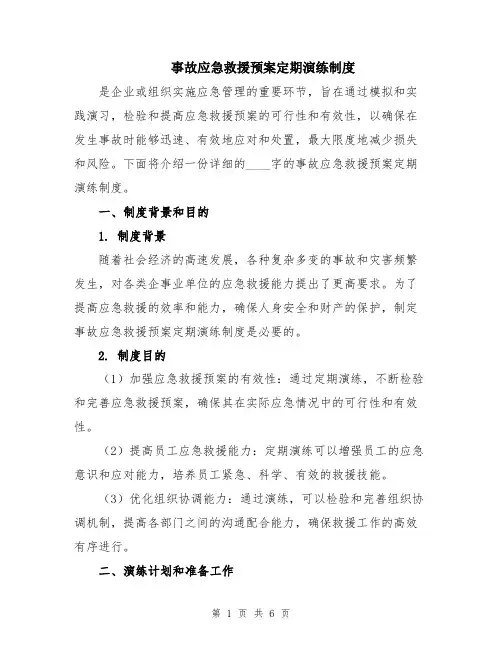 事故应急救援预案定期演练制度

是企业或组织实施应急管理的重要环节，旨在通过模拟和实践演习，检验和提高应急救援预案的可行性和有效性，以确保在发生事故时能够迅速、有效地应对和处置，最大限度地减少损失和风险。下面将介绍一份详细的____字的事故应急救援预案定期演练制度。

一、制度背景和目的

1. 制度背景

随着社会经济的高速发展，各种复杂多变的事故和灾害频繁发生，对各类企事业单位的应急救援能力提出了更高要求。为了提高应急救援的效率和能力，确保人身安全和财产的保护，制定事故应急救援预案定期演练制度是必要的。

2. 制度目的

（1）加强应急救援预案的有效性：通过定期演练，不断检验和完善应急救援预案，确保其在实际应急情况中的可行性和有效性。

（2）提高员工应急救援能力：定期演练可以增强员工的应急意识和应对能力，培养员工紧急、科学、有效的救援技能。

（3）优化组织协调能力：通过演练，可以检验和完善组织协调机制，提高各部门之间的沟通配合能力，确保救援工作的高效有序进行。

二、演练计划和准备工作

第 1 页 共 6 页